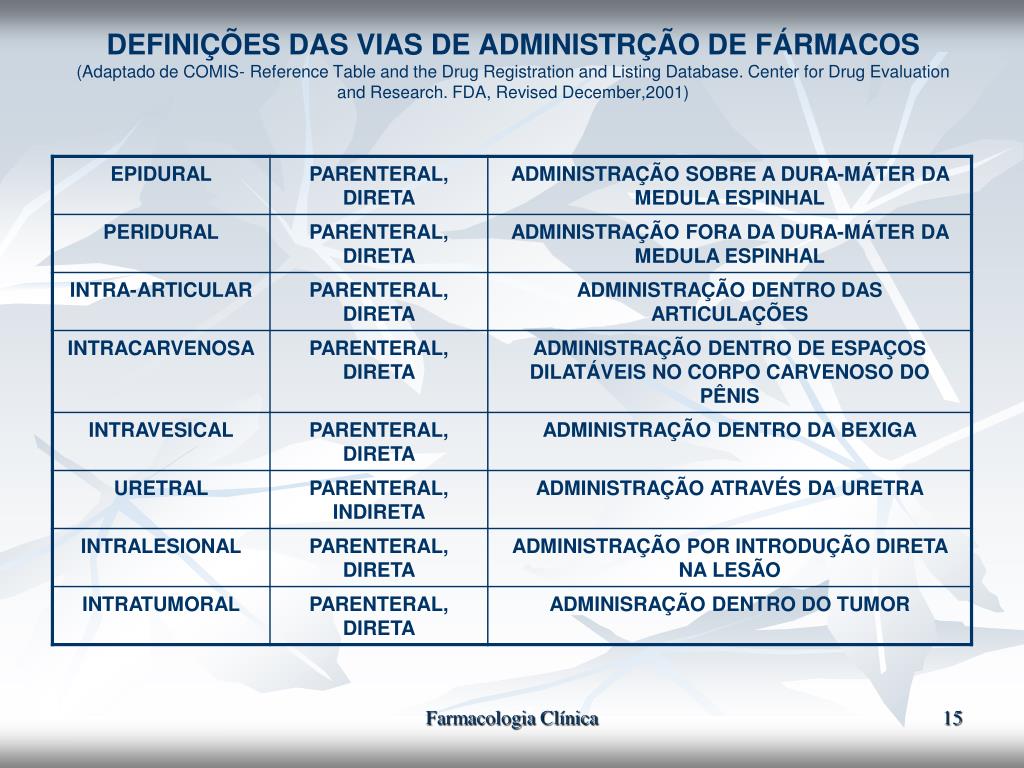 DEFINIÇÕES DAS VIAS DE ADMINISTRÇÃO DE FÁRMACOS
(Adaptado de COMIS- Reference Table and the Drug Registration and Listing Database. Center for Drug Evaluation and Research. FDA, Revised December,2001)

| EPIDURAL | PARENTERAL, DIRETA | ADMINISTRAÇÃO SOBRE A DURA-MÁTER DA MEDULA ESPINHAL |
|---|---|---|
| PERIDURAL | PARENTERAL, DIRETA | ADMINISTRAÇÃO FORA DA DURA-MÁTER DA MEDULA ESPINHAL |
| INTRA-ARTICULAR | PARENTERAL, DIRETA | ADMINISTRAÇÃO DENTRO DAS ARTICULAÇÕES |
| INTRACARVENOSA | PARENTERAL, DIRETA | ADMINISTRAÇÃO DENTRO DE ESPAÇOS DILATÁVEIS NO CORPO CARVENOSO DO PÊNIS |
| INTRAVESICAL | PARENTERAL, DIRETA | ADMINISTRAÇÃO DENTRO DA BEXIGA |
| URETRAL | PARENTERAL, INDIRETA | ADMINISTRAÇÃO ATRAVÉS DA URETRA |
| INTRALESIONAL | PARENTERAL, DIRETA | ADMINISTRAÇÃO POR INTRODUÇÃO DIRETA NA LESÃO |
| INTRATUMORAL | PARENTERAL, DIRETA | ADMINISRAÇÃO DENTRO DO TUMOR |

Farmacologia Clínica

15